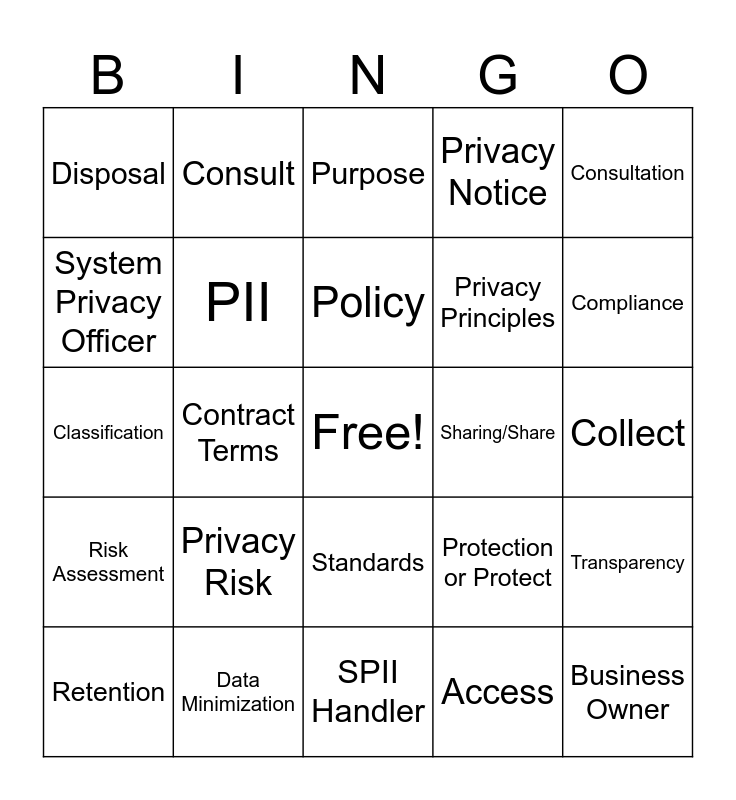 | B | I | N | G | O |
|---|---|---|---|---|
| Disposal | Consult | Purpose | Privacy Notice | Consultation |
| System Privacy Officer | PII | Policy | Privacy Principles | Compliance |
| Classification | Contract Terms | Free! | Sharing/Share | Collect |
| Risk Assessment | Privacy Risk | Standards | Protection or Protect | Transparency |
| Retention | Data Minimization | SPII Handler | Access | Business Owner |